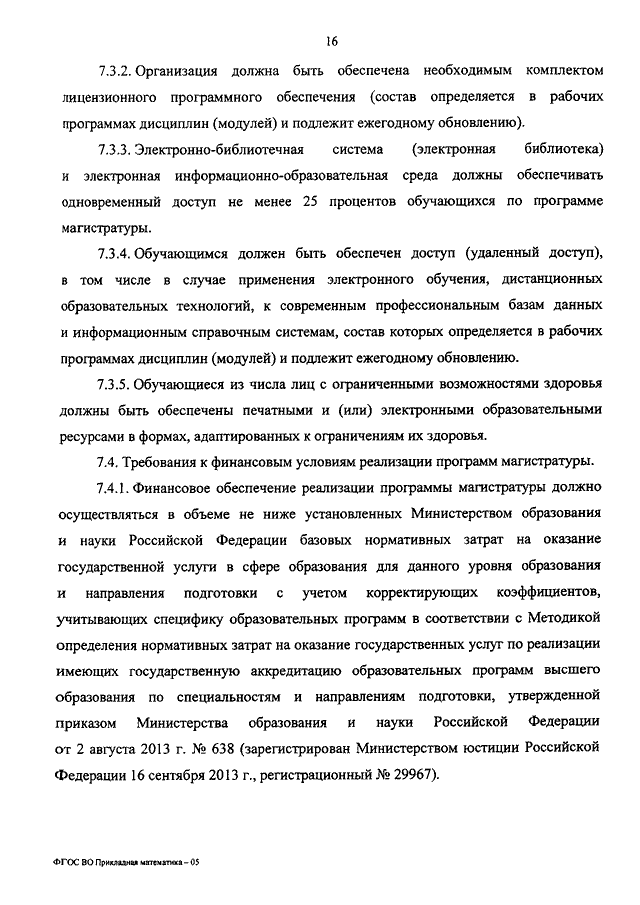 16

7.3.2. Организация должна быть обеспечена необходимым комплектом лицензионного программного обеспечения (состав определяется в рабочих программах дисциплин (модулей) и подлежит ежегодному обновлению).

7.3.3. Электронно-библиотечная система (электронная библиотека) и электронная информационно-образовательная среда должны обеспечивать одновременный доступ не менее 25 процентов обучающихся по программе магистратуры.

7.3.4. Обучающимся должен быть обеспечен доступ (удаленный доступ), в том числе в случае применения электронного обучения, дистанционных образовательных технологий, к современным профессиональным базам данных и информационным справочным системам, состав которых определяется в рабочих программах дисциплин (модулей) и подлежит ежегодному обновлению.

7.3.5. Обучающиеся из числа лиц с ограниченными возможностями здоровья должны быть обеспечены печатными и (или) электронными образовательными ресурсами в формах, адаптированных к ограничениям их здоровья.

7.4. Требования к финансовым условиям реализации программ магистратуры.

7.4.1. Финансовое обеспечение реализации программы магистратуры должно осуществляться в объеме не ниже установленных Министерством образования и науки Российской Федерации базовых нормативных затрат на оказание государственной услуги в сфере образования для данного уровня образования и направления подготовки с учетом корректирующих коэффициентов, учитывающих специфику образовательных программ в соответствии с Методикой определения нормативных затрат на оказание государственных услуг по реализации имеющих государственную аккредитацию образовательных программ высшего образования по специальностям и направлениям подготовки, утвержденной приказом Министерства образования и науки Российской Федерации от 2 августа 2013 г. № 638 (зарегистрирован Министерством юстиции Российской Федерации 16 сентября 2013 г., регистрационный № 29967).

ФГОС ВО Прикладная математика – 05